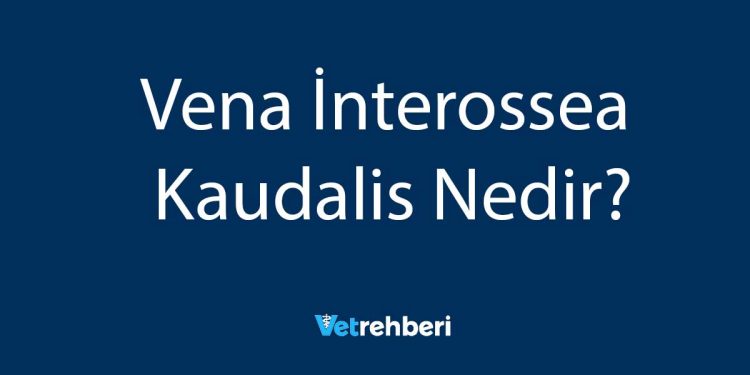 Vena İnterossea Kaudalis Nedir?

Vetrehberi